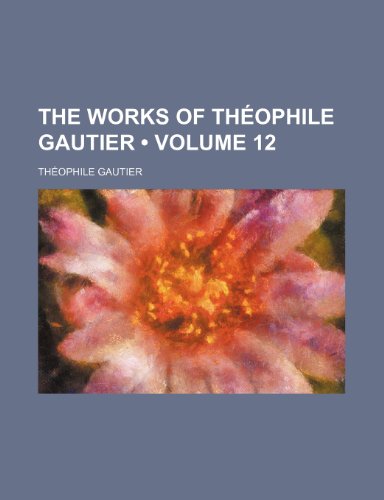 THE WORKS OF THÉOPHILE GAUTIER • VOLUME 12

THÉOPHILE GAUTIER